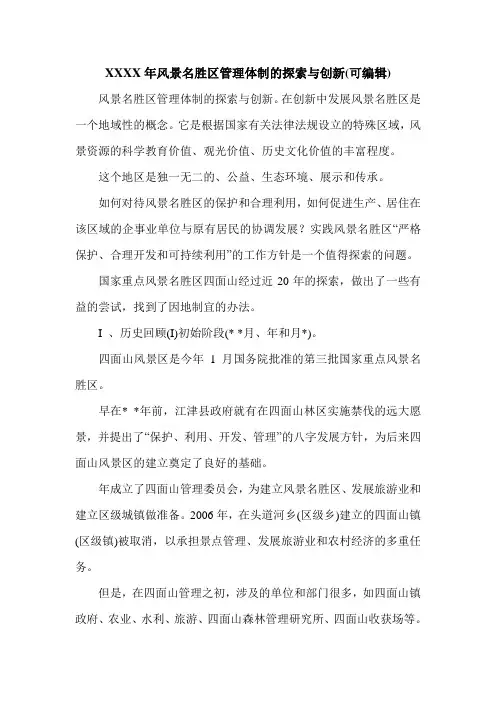 XXXX 年风景名胜区管理体制的探索与创新(可编辑)

风景名胜区管理体制的探索与创新。在创新中发展风景名胜区是一个地域性的概念。它是根据国家有关法律法规设立的特殊区域，风景资源的科学教育价值、观光价值、历史文化价值的丰富程度。

这个地区是独一无二的、公益、生态环境、展示和传承。

如何对待风景名胜区的保护和合理利用，如何促进生产、居住在该区域的企事业单位与原有居民的协调发展？实践风景名胜区“严格保护、合理开发和可持续利用”的工作方针是一个值得探索的问题。

国家重点风景名胜区四面山经过近 20 年的探索，做出了一些有益的尝试，找到了因地制宜的办法。

I 、历史回顾(I)初始阶段(* *月、年和月*)。

四面山风景区是今年 1 月国务院批准的第三批国家重点风景名胜区。

早在* *年前，江津县政府就有在四面山林区实施禁伐的远大愿景，并提出了“保护、利用、开发、管理”的八字发展方针，为后来四面山风景区的建立奠定了良好的基础。

年成立了四面山管理委员会，为建立风景名胜区、发展旅游业和建立区级城镇做准备。2006 年，在头道河乡(区级乡)建立的四面山镇(区级镇)被取消，以承担景点管理、发展旅游业和农村经济的多重任务。

但是，在四面山管理之初，涉及的单位和部门很多，如四面山镇政府、农业、水利、旅游、四面山森林管理研究所、四面山收获场等。